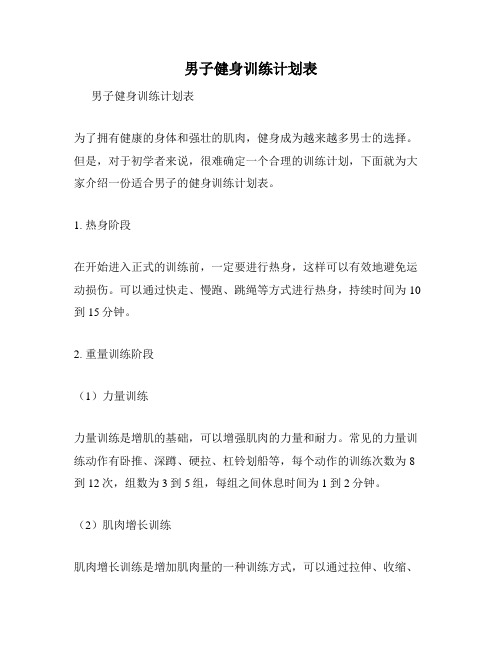 男子健身训练计划表

男子健身训练计划表

为了拥有健康的身体和强壮的肌肉，健身成为越来越多男士的选择。但是，对于初学者来说，很难确定一个合理的训练计划，下面就为大家介绍一份适合男子的健身训练计划表。

1. 热身阶段

在开始进入正式的训练前，一定要进行热身，这样可以有效地避免运动损伤。可以通过快走、慢跑、跳绳等方式进行热身，持续时间为 10 到 15 分钟。

2. 重量训练阶段

（1）力量训练

力量训练是增肌的基础，可以增强肌肉的力量和耐力。常见的力量训练动作有卧推、深蹲、硬拉、杠铃划船等，每个动作的训练次数为 8 到 12 次，组数为 3 到 5 组，每组之间休息时间为 1 到 2 分钟。

（2）肌肉增长训练

肌肉增长训练是增加肌肉量的一种训练方式，可以通过拉伸、收缩、